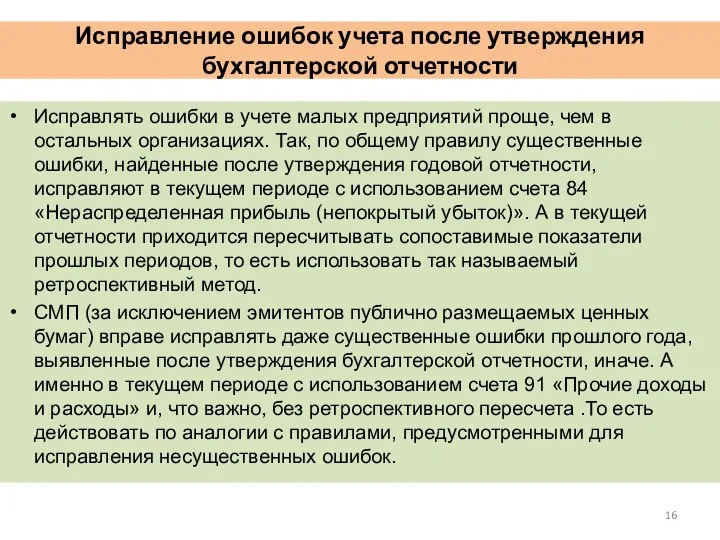 Исправление ошибок учета после утверждения бухгалтерской отчетности

• Исправлять ошибки в учете малых предприятий проще, чем в остальных организациях. Так, по общему правилу существенные ошибки, найденные после утверждения годовой отчетности, исправляют в текущем периоде с использованием счета 84 «Нераспределенная прибыль (непокрытый убыток)». А в текущей отчетности приходится пересчитывать сопоставимые показатели прошлых периодов, то есть использовать так называемый ретроспективный метод.

• СМП (за исключением эмитентов публично размещаемых ценных бумаг) вправе исправлять даже существенные ошибки прошлого года, выявленные после утверждения бухгалтерской отчетности, иначе. А именно в текущем периоде с использованием счета 91 «Прочие доходы и расходы» и, что важно, без ретроспективного пересчета .То есть действовать по аналогии с правилами, предусмотренными для исправления несущественных ошибок.

16